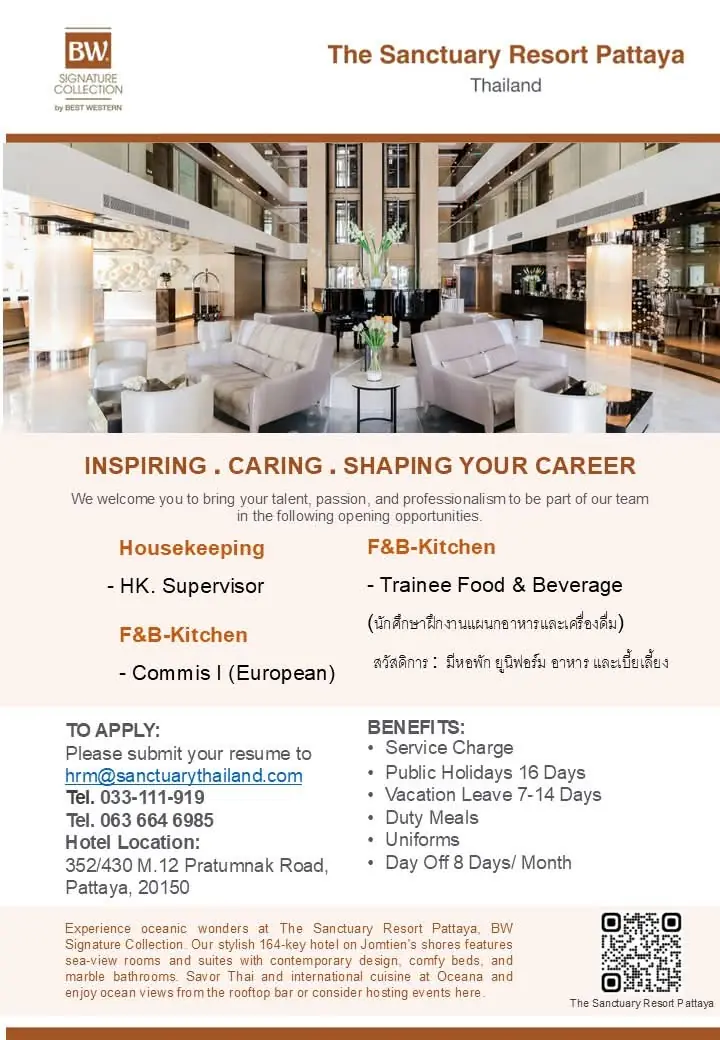 BW
SIGNATURE COLLECTION
by BEST WESTERN

The Sanctuary Resort Pattaya
Thailand

INSPIRING . CARING . SHAPING YOUR CAREER

We welcome you to bring your talent, passion, and professionalism to be part of our team in the following opening opportunities.

Housekeeping

- HK. Supervisor

F&B-Kitchen

- Commis I (European)

F&B-Kitchen

- Trainee Food & Beverage

(นักศึกษาฝึกงานแผนกอาหารและเครื่องดื่ม)

สวัสดิการ : มีหอพัก ยูนิฟอร์ม อาหาร และเบี้ยเลี้ยง

TO APPLY:
Please submit your resume to
hrm@sanctuarythailand.com
Tel. 033-111-919
Tel. 063 664 6985
Hotel Location:
352/430 M.12 Pratumnak Road, Pattaya, 20150

BENEFITS:
• Service Charge
• Public Holidays 16 Days
• Vacation Leave 7-14 Days
• Duty Meals
• Uniforms
• Day Off 8 Days/ Month

Experience oceanic wonders at The Sanctuary Resort Pattaya, BW Signature Collection. Our stylish 164-key hotel on Jomtien's shores features sea-view rooms and suites with contemporary design, comfy beds, and marble bathrooms. Savor Thai and international cuisine at Oceana and enjoy ocean views from the rooftop bar or consider hosting events here.

The Sanctuary Resort Pattaya